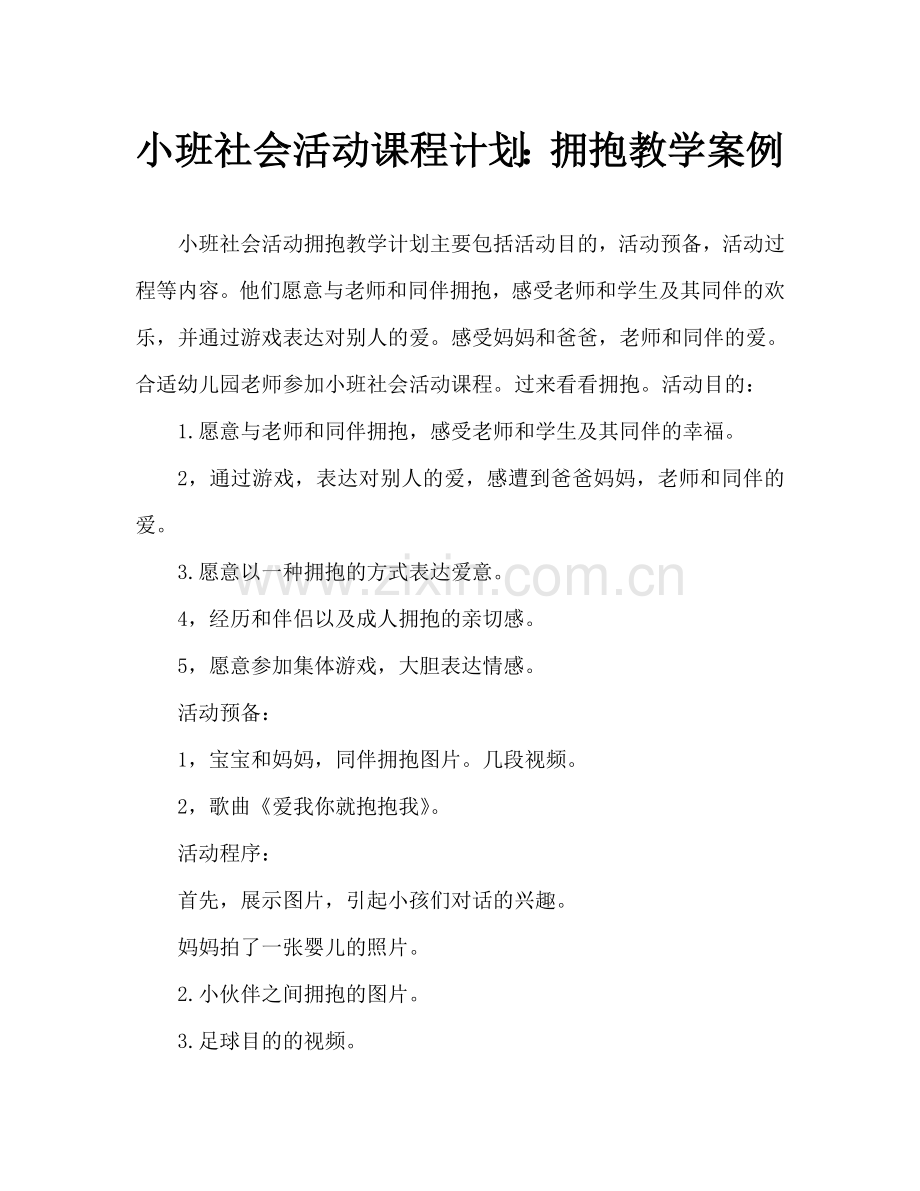 小班社会活动课程计划：拥抱教学案例

小班社会活动拥抱教学计划主要包括活动目的，活动预备，活动过程等内容。他们愿意与老师和同伴拥抱，感受老师和学生及其同伴的欢乐，并通过游戏表达对别人的爱。感受妈妈和爸爸，老师和同伴的爱。合适幼儿园老师参加小班社会活动课程。过来看看拥抱。活动目的：

1.愿意与老师和同伴拥抱，感受老师和学生及其同伴的幸福。

2，通过游戏，表达对别人的爱，感遭到爸爸妈妈，老师和同伴的爱。

3.愿意以一种拥抱的方式表达爱意。

4，经历和伴侣以及成人拥抱的亲切感。

5，愿意参加集体游戏，大胆表达情感。

活动预备：

1，宝宝和妈妈，同伴拥抱图片。几段视频。

2，歌曲《爱我你就抱抱我》。

活动程序：

首先，展示图片，引起小孩们对话的兴趣。

妈妈拍了一张婴儿的照片。

2.小伙伴之间拥抱的图片。

3.足球目的的视频。

www.zixin.com.cn